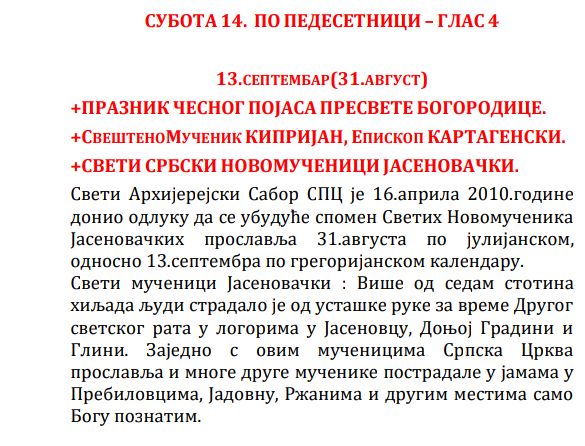 СУБОТА 14. ПО ПЕДЕСЕТНИЦИ – ГЛАС 4

13.СЕПТЕМБАР(31.АВГУСТ)

+ПРАЗНИК ЧЕСНОГ ПОЈАСА ПРЕСВЕТЕ БОГОРОДИЦЕ.

+СВЕШТЕНОМУЧЕНИК КИПРИЈАН, ЕПИСКОП КАРТАГЕНСКИ.

+СВЕТИ СРБСКИ НОВОМУЧЕНИЦИ ЈАСЕНОВАЧКИ.

Свети Архијерејски Сабор СПЦ је 16.априла 2010.године донио одлуку да се убудуће спомен Светих Новомученика Јасеновачких прославља 31.августа по јулијанском, односно 13.септембра по грегоријанском календару.
Свети мученици Јасеновачки : Више од седам стотина хиљада људи страдало је од усташке руке за време Другог светског рата у логорима у Јасеновцу, Доњој Градини и Глини. Заједно с овим мученицима Српска Црква прославља и многе друге мученике пострадале у јамама у Пребиловцима, Јадовну, Ржанима и другим местима само Богу познатим.